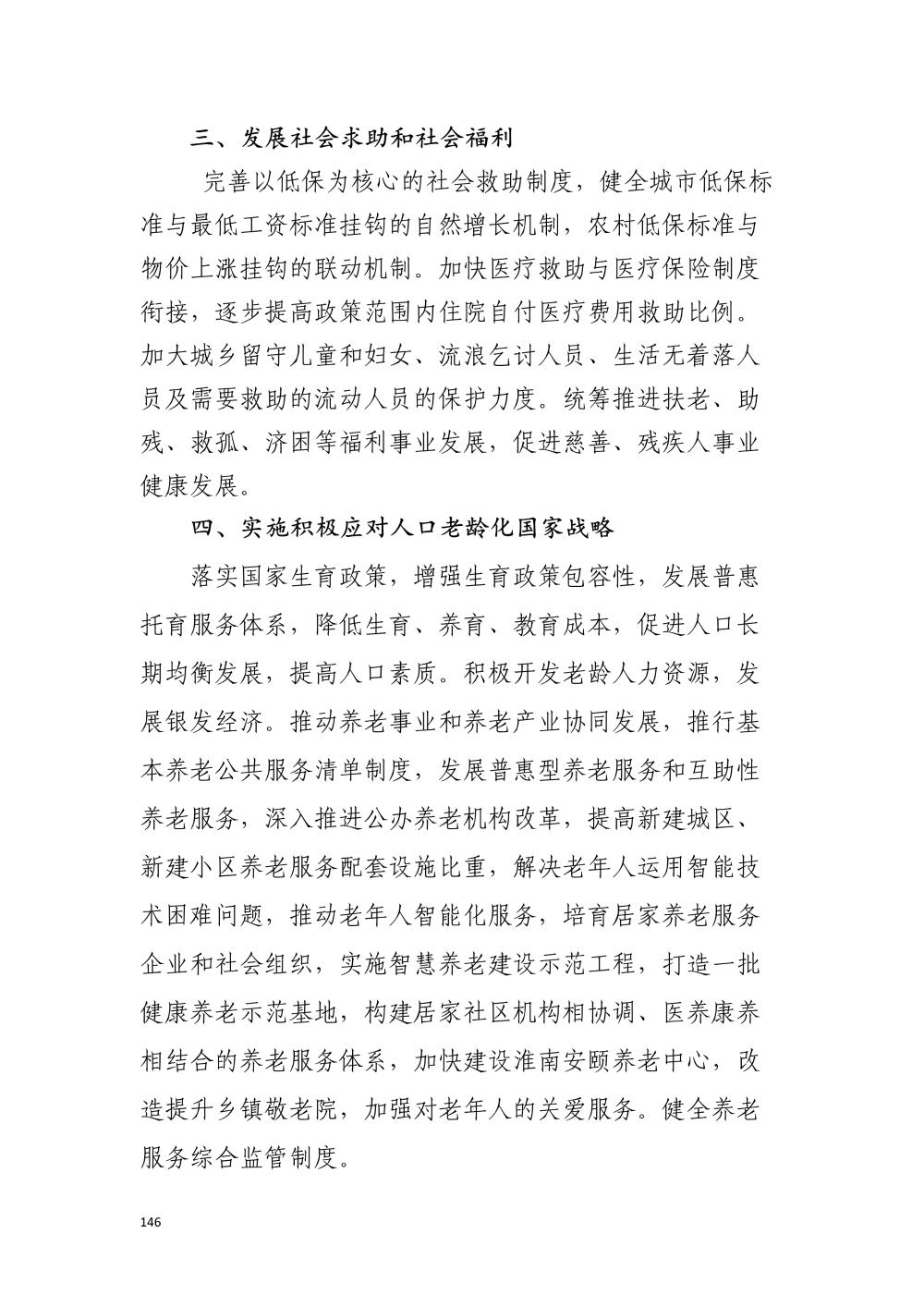 三、发展社会求助和社会福利

完善以低保为核心的社会救助制度，健全城市低保标准与最低工资标准挂钩的自然增长机制，农村低保标准与物价上涨挂钩的联动机制。加快医疗救助与医疗保险制度衔接，逐步提高政策范围内住院自付医疗费用救助比例。加大城乡留守儿童和妇女、流浪乞讨人员、生活无着落人员及需要救助的流动人员的保护力度。统筹推进扶老、助残、救孤、济困等福利事业发展，促进慈善、残疾人事业健康发展。

四、实施积极应对人口老龄化国家战略

落实国家生育政策，增强生育政策包容性，发展普惠托育服务体系，降低生育、养育、教育成本，促进人口长期均衡发展，提高人口素质。积极开发老龄人力资源，发展银发经济。推动养老事业和养老产业协同发展，推行基本养老公共服务清单制度，发展普惠型养老服务和互助性养老服务，深入推进公办养老机构改革，提高新建城区、新建小区养老服务配套设施比重，解决老年人运用智能技术困难问题，推动老年人智能化服务，培育居家养老服务企业和社会组织，实施智慧养老建设示范工程，打造一批健康养老示范基地，构建居家社区机构相协调、医养康养相结合的养老服务体系，加快建设淮南安颐养老中心，改造提升乡镇敬老院，加强对老年人的关爱服务。健全养老服务综合监管制度。

146